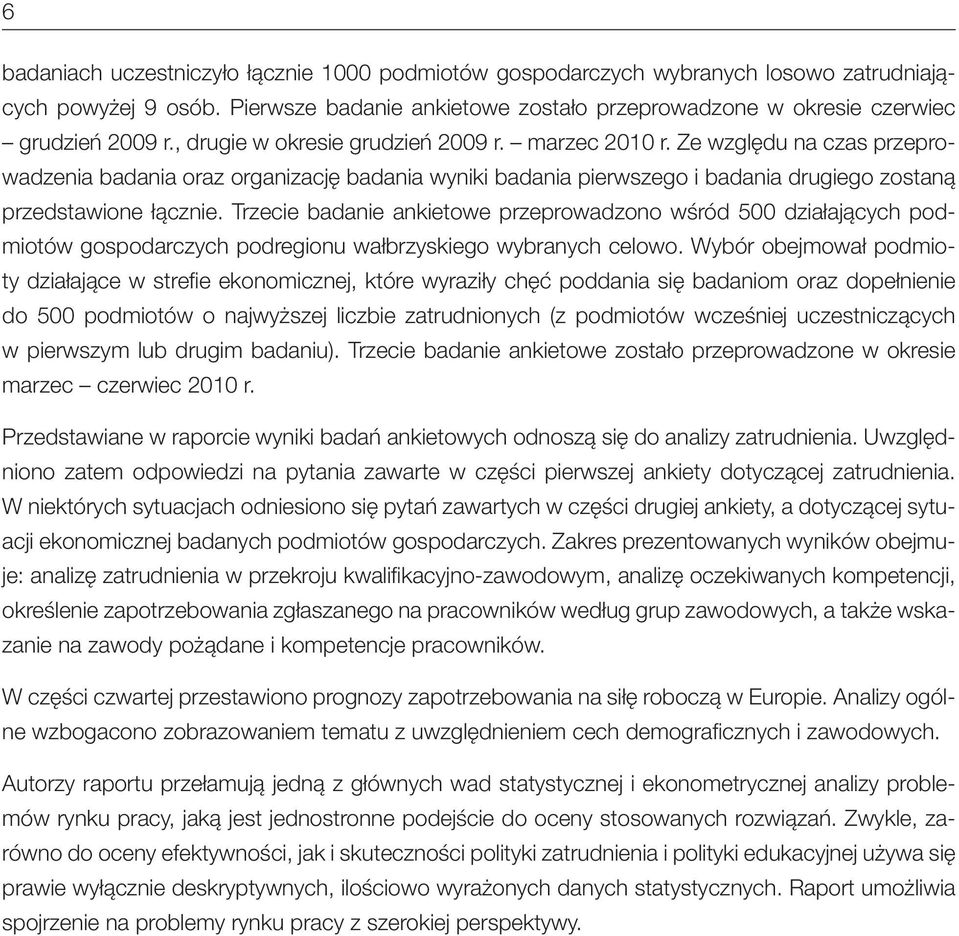 6

badaniach uczestniczyło łącznie 1000 podmiotów gospodarczych wybranych losowo zatrudniających powyżej 9 osób. Pierwsze badanie ankietowe zostało przeprowadzone w okresie czerwiec – grudzień 2009 r., drugie w okresie grudzień 2009 r. – marzec 2010 r. Ze względu na czas przeprowadzenia badania oraz organizację badania wyniki badania pierwszego i badania drugiego zostaną przedstawione łącznie. Trzecie badanie ankietowe przeprowadzono wśród 500 działających podmiotów gospodarczych podregionu wałbrzyskiego wybranych celowo. Wybór obejmował podmioty działające w strefie ekonomicznej, które wyraziły chęć poddania się badaniom oraz dopełnienie do 500 podmiotów o najwyższej liczbie zatrudnionych (z podmiotów wcześniej uczestniczących w pierwszym lub drugim badaniu). Trzecie badanie ankietowe zostało przeprowadzone w okresie marzec – czerwiec 2010 r.

Przedstawiane w raporcie wyniki badań ankietowych odnoszą się do analizy zatrudnienia. Uwzględniono zatem odpowiedzi na pytania zawarte w części pierwszej ankiety dotyczącej zatrudnienia. W niektórych sytuacjach odniesiono się pytań zawartych w części drugiej ankiety, a dotyczącej sytuacji ekonomicznej badanych podmiotów gospodarczych. Zakres prezentowanych wyników obejmuje: analizę zatrudnienia w przekroju kwalifikacyjno-zawodowym, analizę oczekiwanych kompetencji, określenie zapotrzebowania zgłaszanego na pracowników według grup zawodowych, a także wskazanie na zawody pożądane i kompetencje pracowników.

W części czwartej przestawiono prognozy zapotrzebowania na siłę roboczą w Europie. Analizy ogólne wzbogacono zobrazowaniem tematu z uwzględnieniem cech demograficznych i zawodowych.

Autorzy raportu przełamują jedną z głównych wad statystycznej i ekonometrycznej analizy problemów rynku pracy, jaką jest jednostronne podejście do oceny stosowanych rozwiązań. Zwykle, zarówno do oceny efektywności, jak i skuteczności polityki zatrudnienia i polityki edukacyjnej używa się prawie wyłącznie deskryptywnych, ilościowo wyrażonych danych statystycznych. Raport umożliwia spojrzenie na problemy rynku pracy z szerokiej perspektywy.